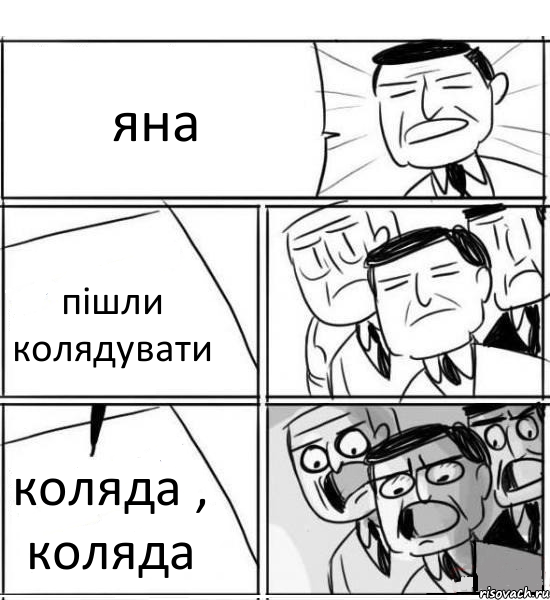 яна

пішли колядувати

коляда , коляда

risovach.ru